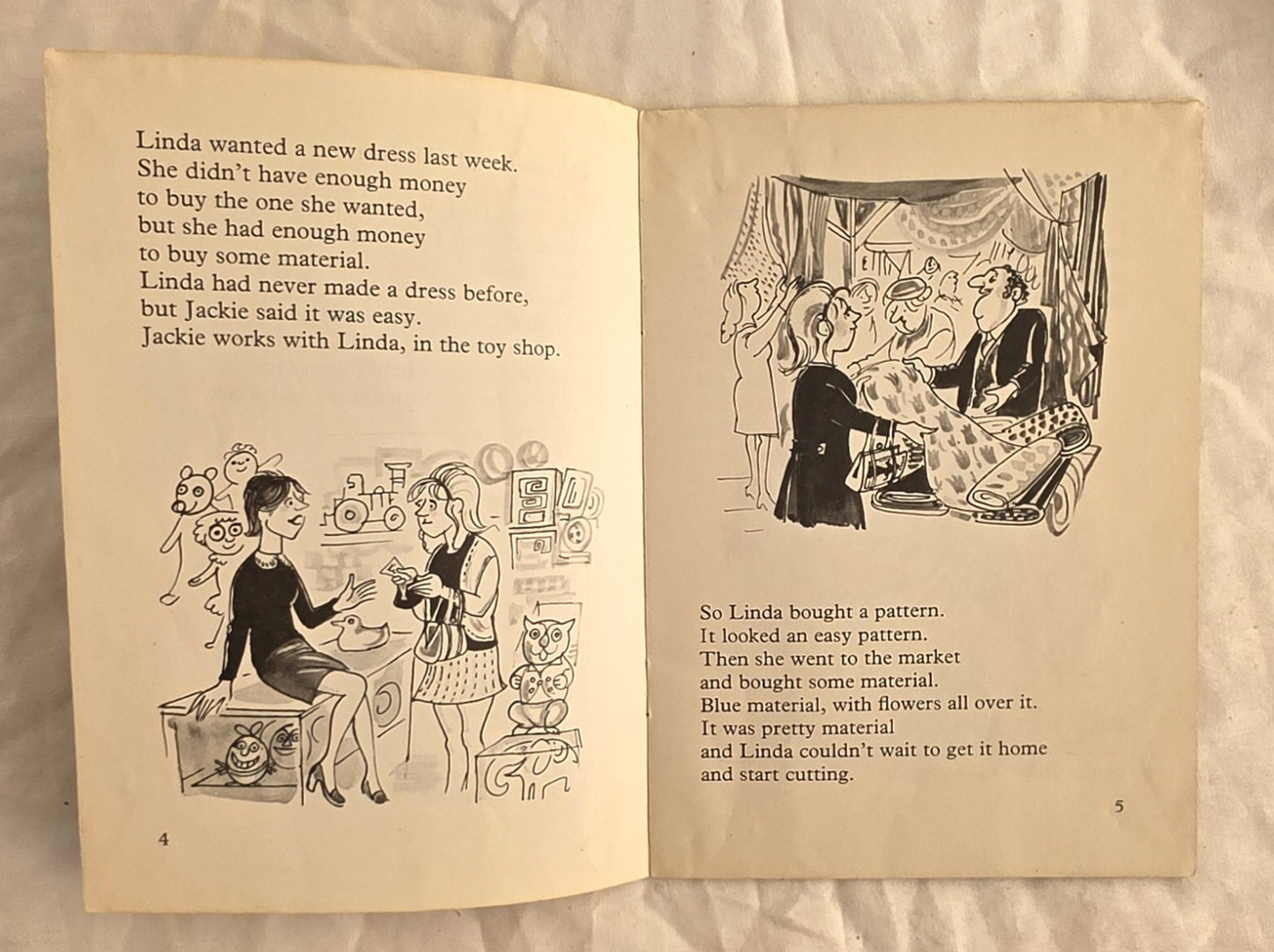 Linda wanted a new dress last week.
She didn't have enough money
to buy the one she wanted,
but she had enough money
to buy some material.
Linda had never made a dress before,
but Jackie said it was easy.
Jackie works with Linda, in the toy shop.

4

So Linda bought a pattern.
It looked an easy pattern.
Then she went to the market
and bought some material.
Blue material, with flowers all over it.
It was pretty material
and Linda couldn't wait to get it home
and start cutting.

5